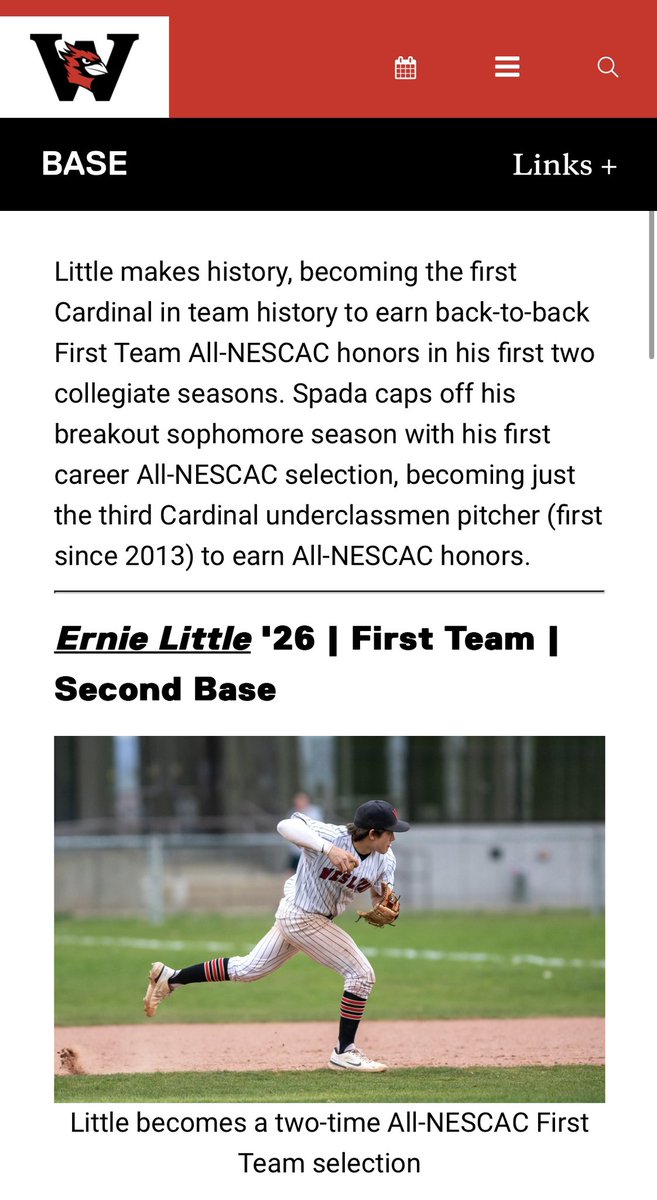 W

BASE

Links +

Little makes history, becoming the first Cardinal in team history to earn back-to-back First Team All-NESCAC honors in his first two collegiate seasons. Spada caps off his breakout sophomore season with his first career All-NESCAC selection, becoming just the third Cardinal underclassmen pitcher (first since 2013) to earn All-NESCAC honors.

Ernie Little '26 | First Team | Second Base

Little becomes a two-time All-NESCAC First Team selection